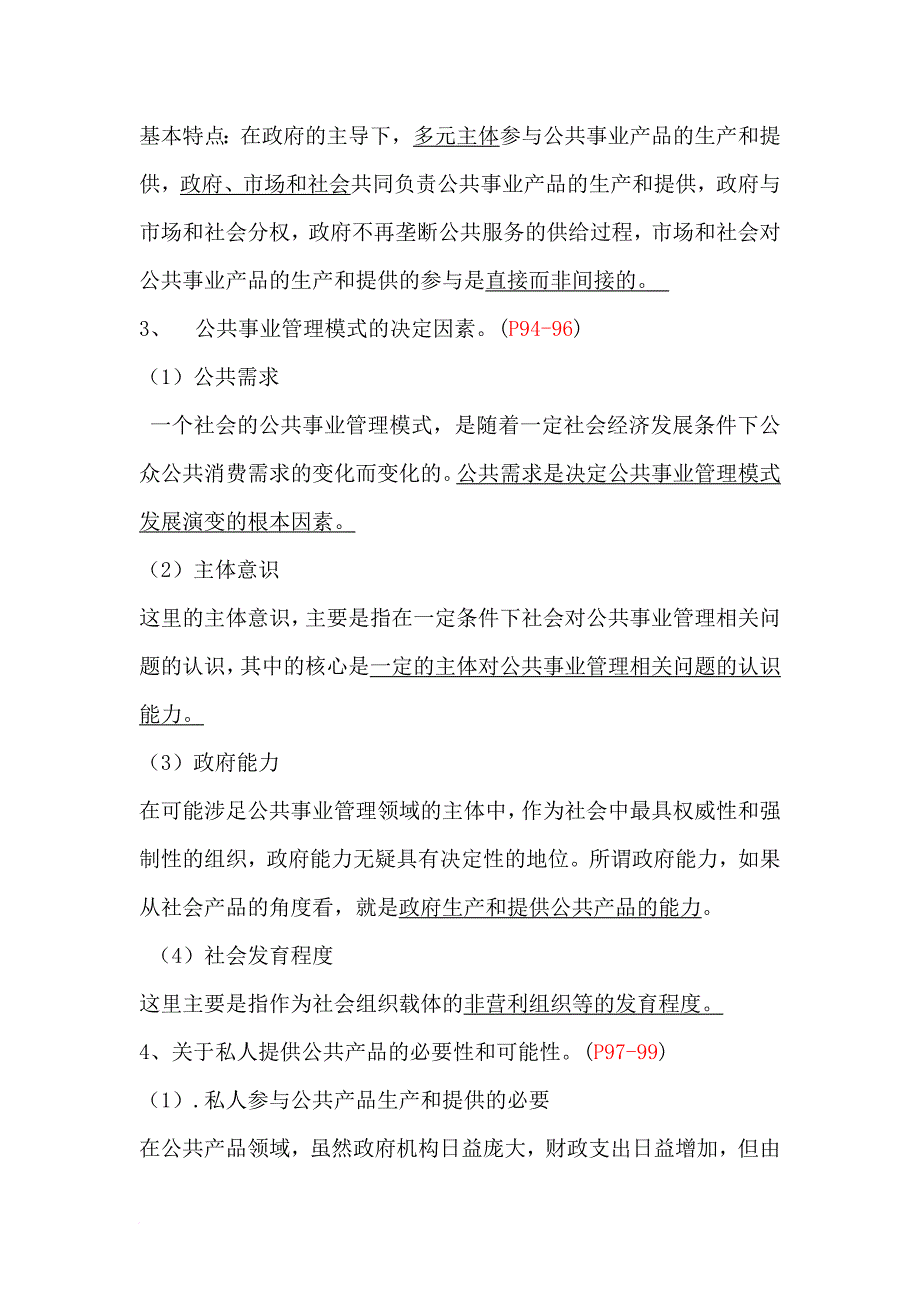 基本特点：在政府的主导下，多元主体参与公共事业产品的生产和提供，政府、市场和社会共同负责公共事业产品的生产和提供，政府与市场和社会分权，政府不再垄断公共服务的供给过程，市场和社会对公共事业产品的生产和提供的参与是直接而非间接的。

3、　公共事业管理模式的决定因素。(P94-96)

（1）公共需求

一个社会的公共事业管理模式，是随着一定社会经济发展条件下公众公共消费需求的变化而变化的。公共需求是决定公共事业管理模式发展演变的根本因素。

（2）主体意识

这里的主体意识，主要是指在一定条件下社会对公共事业管理相关问题的认识，其中的核心是一定的主体对公共事业管理相关问题的认识能力。

（3）政府能力

在可能涉足公共事业管理领域的主体中，作为社会中最具权威性和强制性的组织，政府能力无疑具有决定性的地位。所谓政府能力，如果从社会产品的角度看，就是政府生产和提供公共产品的能力。

（4）社会发育程度

这里主要是指作为社会组织载体的非营利组织等的发育程度。

4、关于私人提供公共产品的必要性和可能性。(P97-99)

（1）.私人参与公共产品生产和提供的必要

在公共产品领域，虽然政府机构日益庞大，财政支出日益增加，但由